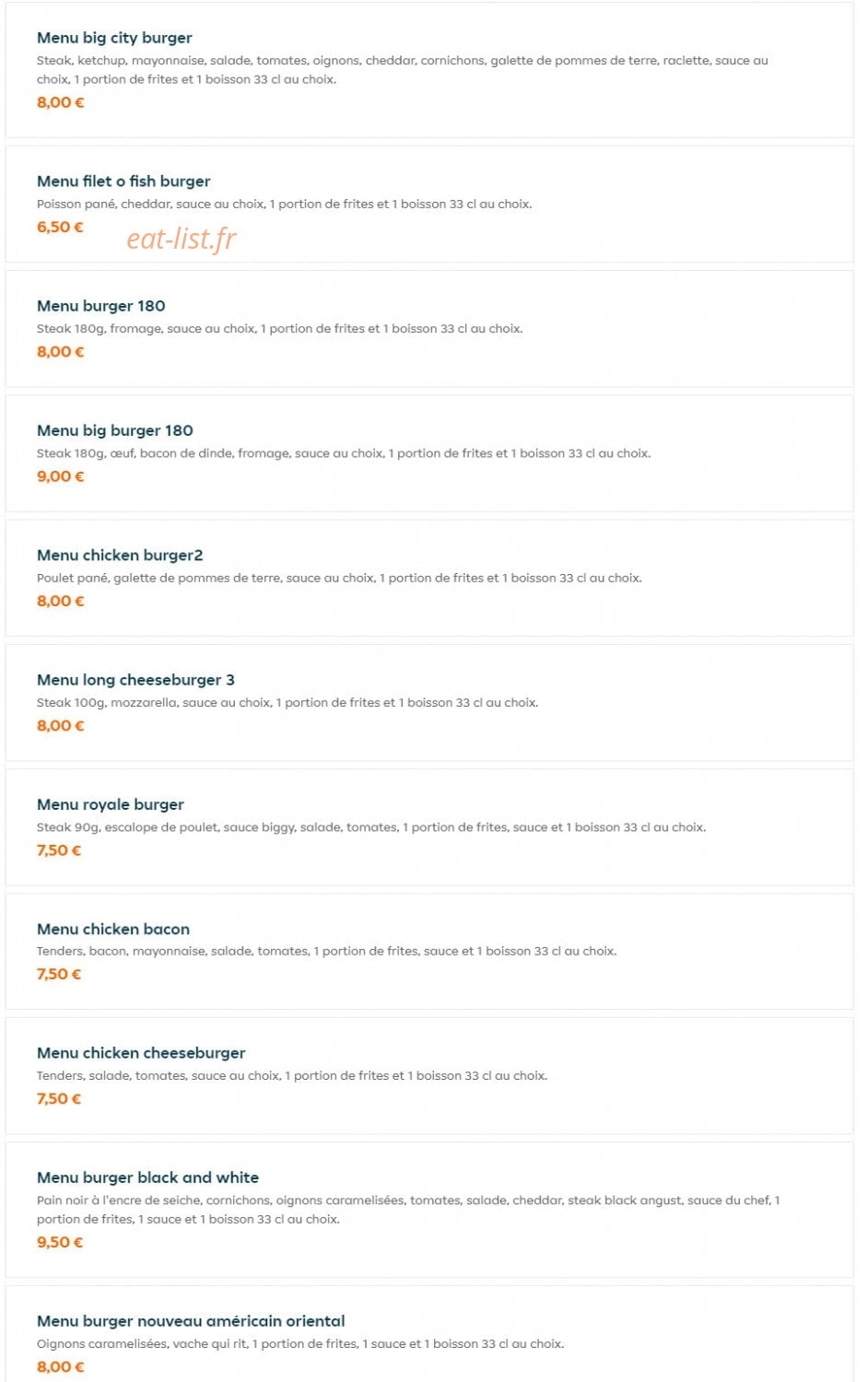 Menu big city burger
Steak, ketchup, mayonnaise, salade, tomates, oignons, cheddar, cornichons, galette de pommes de terre, raclette, sauce au choix, 1 portion de frites et 1 boisson 33 cl au choix.
8,00 €

Menu filet o fish burger
Poisson pané, cheddar, sauce au choix, 1 portion de frites et 1 boisson 33 cl au choix.
6,50 €

eat-list.fr

Menu burger 180
Steak 180g, fromage, sauce au choix, 1 portion de frites et 1 boisson 33 cl au choix.
8,00 €

Menu big burger 180
Steak 180g, œuf, bacon de dinde, fromage, sauce au choix, 1 portion de frites et 1 boisson 33 cl au choix.
9,00 €

Menu chicken burger2
Poulet pané, galette de pommes de terre, sauce au choix, 1 portion de frites et 1 boisson 33 cl au choix.
8,00 €

Menu long cheeseburger 3
Steak 100g, mozzarella, sauce au choix, 1 portion de frites et 1 boisson 33 cl au choix.
8,00 €

Menu royale burger
Steak 90g, escalope de poulet, sauce biggy, salade, tomates, 1 portion de frites, sauce et 1 boisson 33 cl au choix.
7,50 €

Menu chicken bacon
Tenders, bacon, mayonnaise, salade, tomates, 1 portion de frites, sauce et 1 boisson 33 cl au choix.
7,50 €

Menu chicken cheeseburger
Tenders, salade, tomates, sauce au choix, 1 portion de frites et 1 boisson 33 cl au choix.
7,50 €

Menu burger black and white
Pain noir à l'encre de seiche, cornichons, oignons caramelisées, tomates, salade, cheddar, steak black angust, sauce du chef, 1 portion de frites, 1 sauce et 1 boisson 33 cl au choix.
9,50 €

Menu burger nouveau américain oriental
Oignons caramelisées, vache qui rit, 1 portion de frites, 1 sauce et 1 boisson 33 cl au choix.
8,00 €